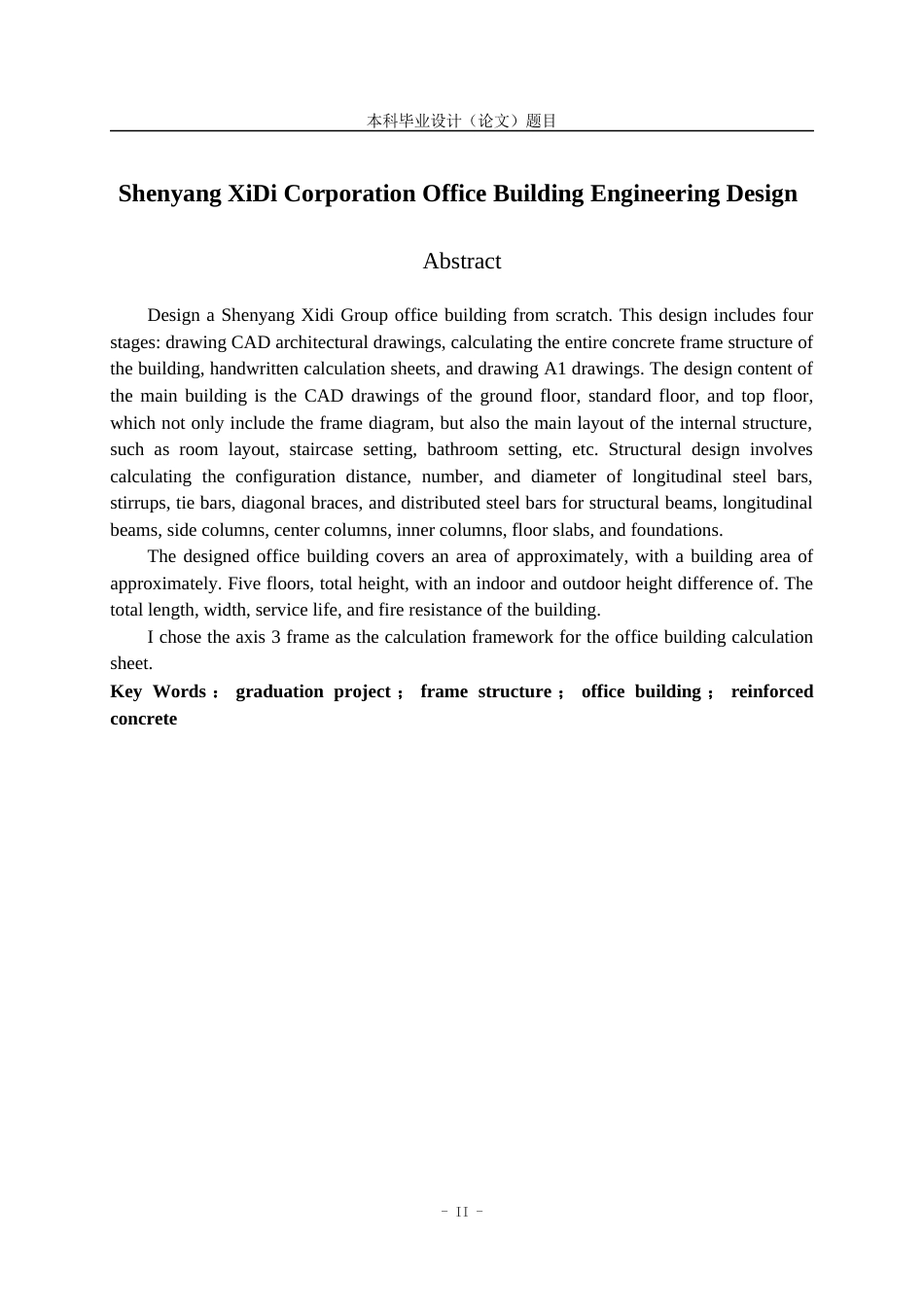 本科毕业设计（论文）题目

Shenyang XiDi Corporation Office Building Engineering Design

Abstract

Design a Shenyang Xidi Group office building from scratch. This design includes four stages: drawing CAD architectural drawings, calculating the entire concrete frame structure of the building, handwritten calculation sheets, and drawing A1 drawings. The design content of the main building is the CAD drawings of the ground floor, standard floor, and top floor, which not only include the frame diagram, but also the main layout of the internal structure, such as room layout, staircase setting, bathroom setting, etc. Structural design involves calculating the configuration distance, number, and diameter of longitudinal steel bars, stirrups, tie bars, diagonal braces, and distributed steel bars for structural beams, longitudinal beams, side columns, center columns, inner columns, floor slabs, and foundations.

The designed office building covers an area of approximately, with a building area of approximately. Five floors, total height, with an indoor and outdoor height difference of. The total length, width, service life, and fire resistance of the building.

I chose the axis 3 frame as the calculation framework for the office building calculation sheet.

Key Words： graduation project； frame structure； office building； reinforced concrete

- II -